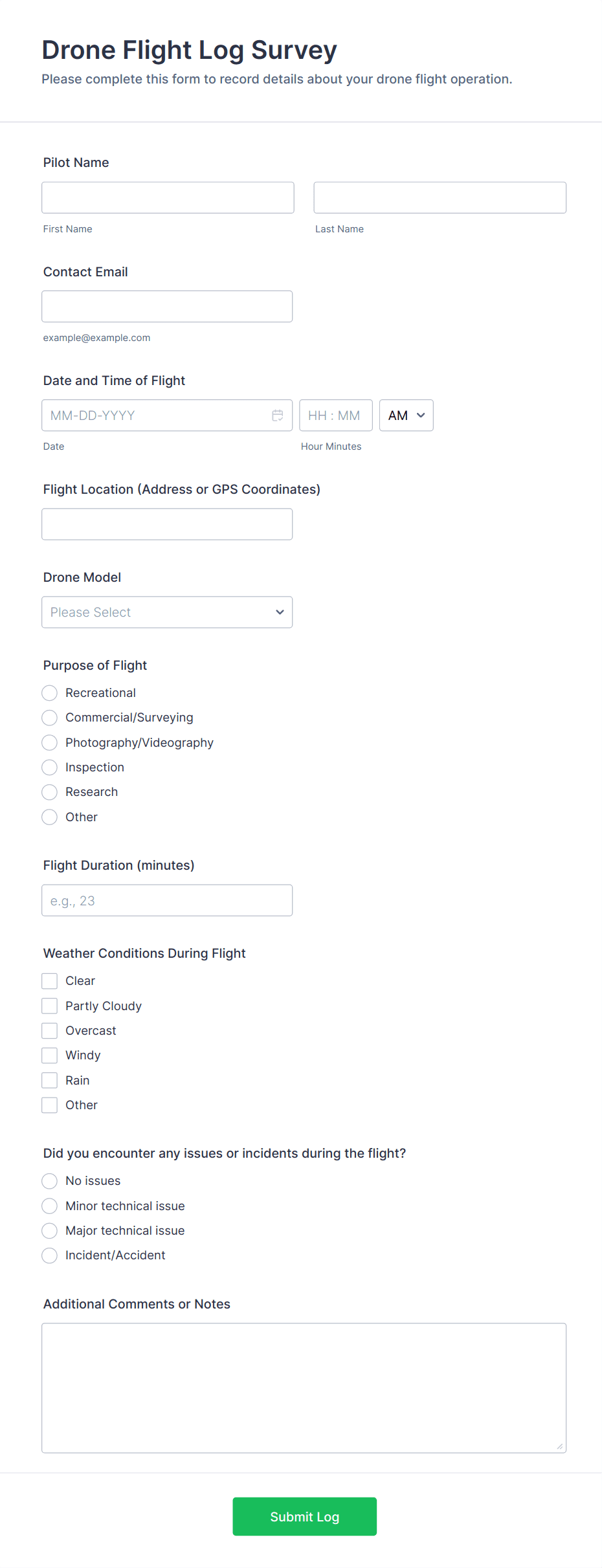 Drone Flight Log Survey
Please complete this form to record details about your drone flight operation.

Pilot Name

First Name

Last Name

Contact Email

example@example.com

Date and Time of Flight

MM-DD-YYYY

HH : MM

AM

Date

Hour Minutes

Flight Location (Address or GPS Coordinates)

Drone Model

Please Select

Purpose of Flight

Recreational
Commercial/Surveying
Photography/Videography
Inspection
Research
Other

Flight Duration (minutes)

e.g., 23

Weather Conditions During Flight

Clear
Partly Cloudy
Overcast
Windy
Rain
Other

Did you encounter any issues or incidents during the flight?

No issues
Minor technical issue
Major technical issue
Incident/Accident

Additional Comments or Notes

Submit Log